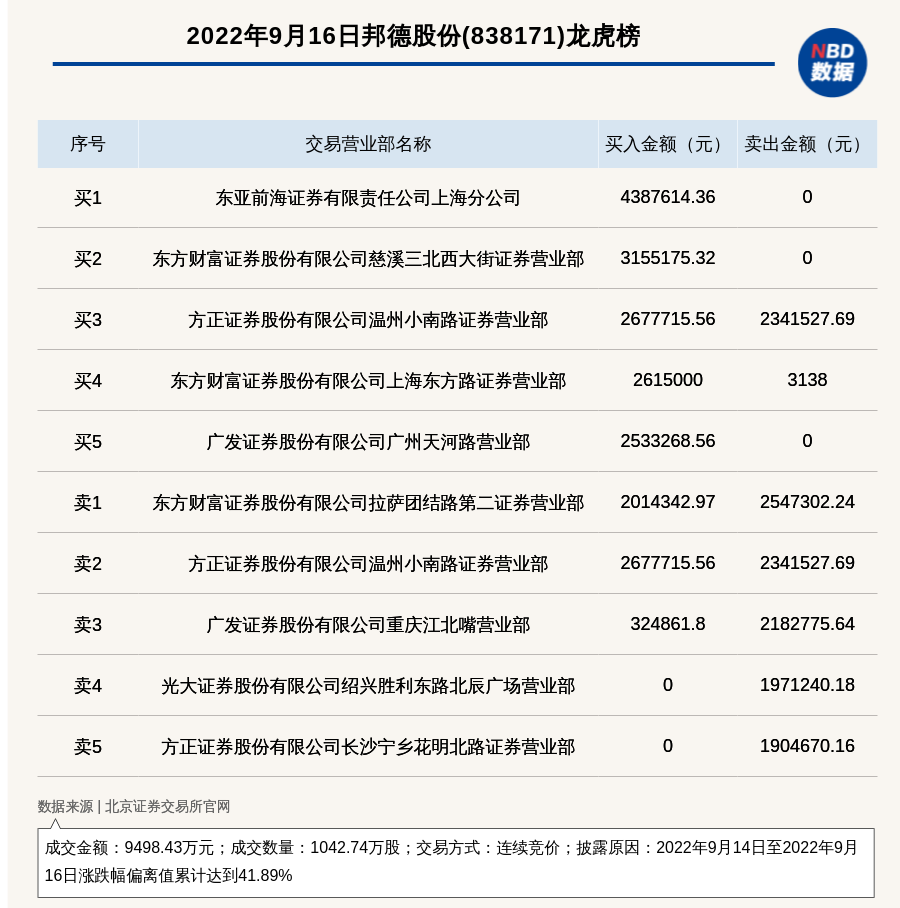 2022年9月16日邦德股份(838171)龙虎榜

NBD
数据

| 序号 | 交易营业部名称 | 买入金额（元） | 卖出金额（元） |
|---|---|---|---|
| 买1 | 东亚前海证券有限责任公司上海分公司 | 4387614.36 | 0 |
| 买2 | 东方财富证券股份有限公司慈溪三北西大街证券营业部 | 3155175.32 | 0 |
| 买3 | 方正证券股份有限公司温州小南路证券营业部 | 2677715.56 | 2341527.69 |
| 买4 | 东方财富证券股份有限公司上海东方路证券营业部 | 2615000 | 3138 |
| 买5 | 广发证券股份有限公司广州天河路营业部 | 2533268.56 | 0 |
| 卖1 | 东方财富证券股份有限公司拉萨团结路第二证券营业部 | 2014342.97 | 2547302.24 |
| 卖2 | 方正证券股份有限公司温州小南路证券营业部 | 2677715.56 | 2341527.69 |
| 卖3 | 广发证券股份有限公司重庆江北嘴营业部 | 324861.8 | 2182775.64 |
| 卖4 | 光大证券股份有限公司绍兴胜利东路北辰广场营业部 | 0 | 1971240.18 |
| 卖5 | 方正证券股份有限公司长沙宁乡花明北路证券营业部 | 0 | 1904670.16 |

数据来源 | 北京证券交易所官网

成交金额：9498.43万元；成交数量：1042.74万股；交易方式：连续竞价；披露原因：2022年9月14日至2022年9月16日涨跌幅偏离值累计达到41.89%